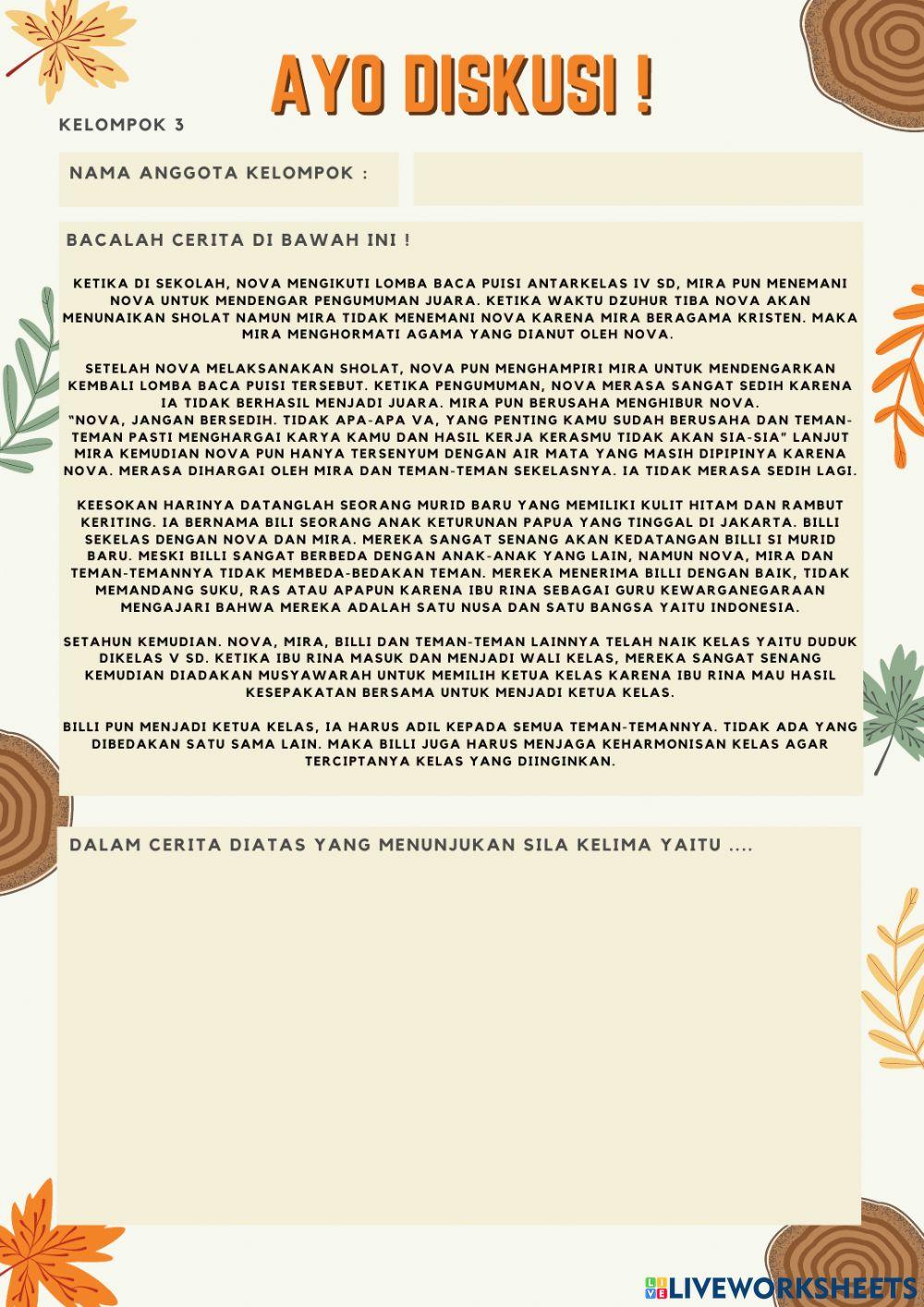 AYO DISKUSI !

KELOMPOK 3

NAMA ANGGOTA KELOMPOK :

BACALAH CERITA DI BAWAH INI !

KETIKA DI SEKOLAH, NOVA MENGIKUTI LOMBA BACA PUISI ANTARKELAS IV SD, MIRA PUN MENEMANI NOVA UNTUK MENDENGAR PENGUMUMAN JUARA. KETIKA WAKTU DZUHUR TIBA NOVA AKAN MENUNAIKAN SHOLAT NAMUN MIRA TIDAK MENEMANI NOVA KARENA MIRA BERAGAMA KRISTEN. MAKA MIRA MENGHORMATI AGAMA YANG DIANUT OLEH NOVA.

SETELAH NOVA MELAKSANAKAN SHOLAT, NOVA PUN MENGHAMPIRI MIRA UNTUK MENDENGARKAN KEMBALI LOMBA BACA PUISI TERSEBUT. KETIKA PENGUMUMAN, NOVA MERASA SANGAT SEDIH KARENA IA TIDAK BERHASIL MENJADI JUARA. MIRA PUN BERUSAHA MENGHIBUR NOVA.
"NOVA, JANGAN BERSEDIH. TIDAK APA-APA VA, YANG PENTING KAMU SUDAH BERUSAHA DAN TEMAN-TEMAN PASTI MENGHARGAI KARYA KAMU DAN HASIL KERJA KERASMU TIDAK AKAN SIA-SIA" LANJUT MIRA KEMUDIAN NOVA PUN HANYA TERSENYUM DENGAN AIR MATA YANG MASIH DIPIPINYA KARENA NOVA. MERASA DIHARGAI OLEH MIRA DAN TEMAN-TEMAN SEKELASNYA. IA TIDAK MERASA SEDIH LAGI.

KEESOKAN HARINYA DATANGLAH SEORANG MURID BARU YANG MEMILIKI KULIT HITAM DAN RAMBUT KERITING. IA BERNAMA BILI SEORANG ANAK KETURUNAN PAPUA YANG TINGGAL DI JAKARTA. BILLI SEKELAS DENGAN NOVA DAN MIRA. MEREKA SANGAT SENANG AKAN KEDATANGAN BILLI SI MURID BARU. MESKI BILLI SANGAT BERBEDA DENGAN ANAK-ANAK YANG LAIN, NAMUN NOVA, MIRA DAN TEMAN-TEMANNYA TIDAK MEMBEDA-BEDAKAN TEMAN. MEREKA MENERIMA BILLI DENGAN BAIK, TIDAK MEMANDANG SUKU, RAS ATAU APAPUN KARENA IBU RINA SEBAGAI GURU KEWARGANEGARAAN MENGAJARI BAHWA MEREKA ADALAH SATU NUSA DAN SATU BANGSA YAITU INDONESIA.

SETAHUN KEMUDIAN. NOVA, MIRA, BILLI DAN TEMAN-TEMAN LAINNYA TELAH NAIK KELAS YAITU DUDUK DIKELAS V SD. KETIKA IBU RINA MASUK DAN MENJADI WALI KELAS, MEREKA SANGAT SENANG KEMUDIAN DIADAKAN MUSYAWARAH UNTUK MEMILIH KETUA KELAS KARENA IBU RINA MAU HASIL KESEPAKATAN BERSAMA UNTUK MENJADI KETUA KELAS.

BILLI PUN MENJADI KETUA KELAS, IA HARUS ADIL KEPADA SEMUA TEMAN-TEMANNYA. TIDAK ADA YANG DIBEDAKAN SATU SAMA LAIN. MAKA BILLI JUGA HARUS MENJAGA KEHARMONISAN KELAS AGAR TERCIPTANYA KELAS YANG DIINGINKAN.

DALAM CERITA DIATAS YANG MENUNJUKAN SILA KELIMA YAITU ....

LIVEWORKSHEETS